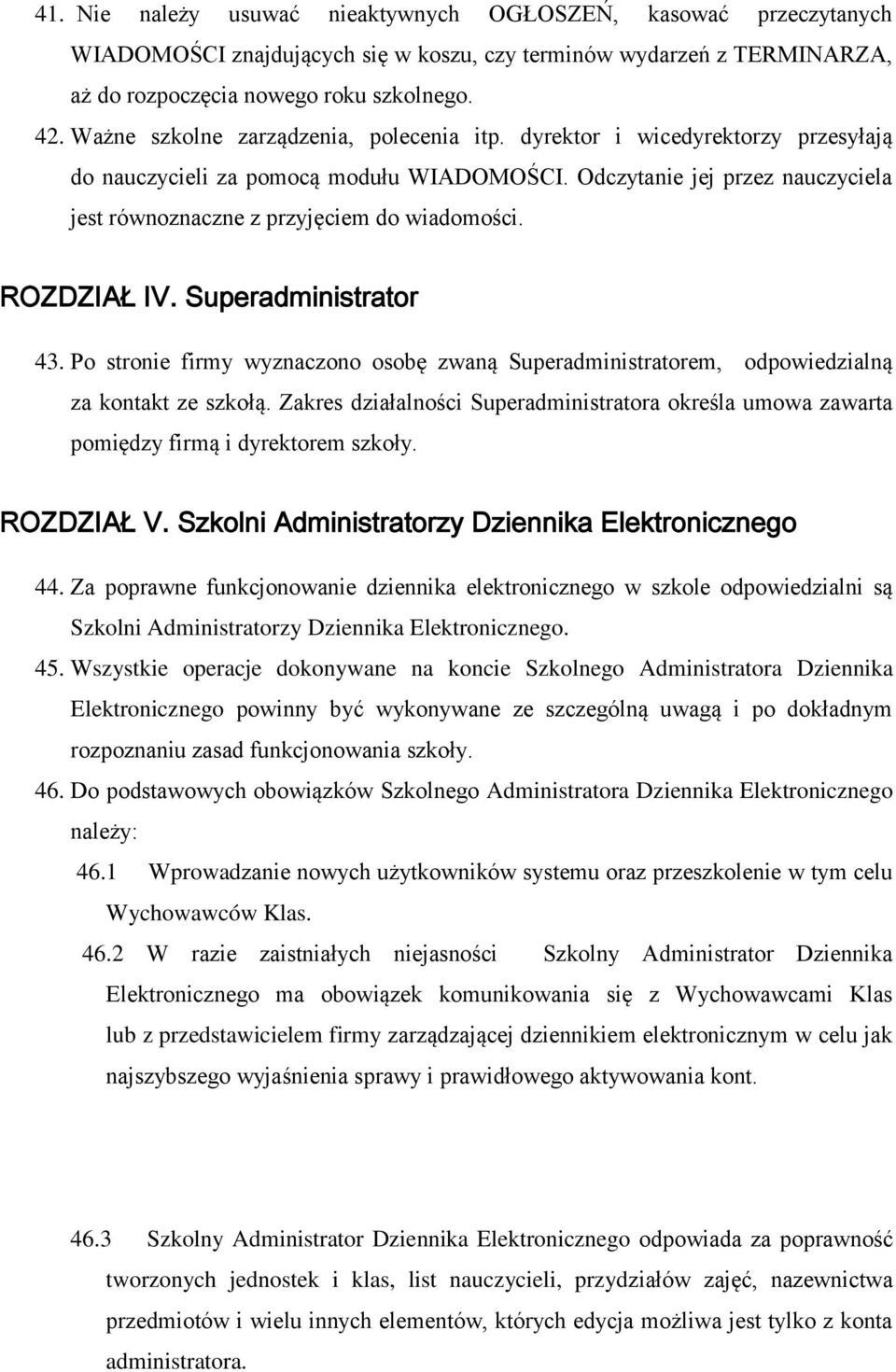 41. Nie należy usuwać nieaktywnych OGŁOSZEŃ, kasować przeczytanych WIADOMOŚCI znajdujących się w koszu, czy terminów wydarzeń z TERMINARZA, aż do rozpoczęcia nowego roku szkolnego.

42. Ważne szkolne zarządzenia, polecenia itp. dyrektor i wicedyrektorzy przesyłają do nauczycieli za pomocą modułu WIADOMOŚCI. Odczytanie jej przez nauczyciela jest równoznaczne z przyjęciem do wiadomości.

ROZDZIAŁ IV. Superadministrator

43. Po stronie firmy wyznaczono osobę zwaną Superadministratorem, odpowiedzialną za kontakt ze szkołą. Zakres działalności Superadministratora określa umowa zawarta pomiędzy firmą i dyrektorem szkoły.

ROZDZIAŁ V. Szkolni Administratorzy Dziennika Elektronicznego

44. Za poprawne funkcjonowanie dziennika elektronicznego w szkole odpowiedzialni są Szkolni Administratorzy Dziennika Elektronicznego.

45. Wszystkie operacje dokonywane na koncie Szkolnego Administratora Dziennika Elektronicznego powinny być wykonywane ze szczególną uwagą i po dokładnym rozpoznaniu zasad funkcjonowania szkoły.

46. Do podstawowych obowiązków Szkolnego Administratora Dziennika Elektronicznego należy:

46.1 Wprowadzanie nowych użytkowników systemu oraz przeszkolenie w tym celu Wychowawców Klas.

46.2 W razie zaistniałych niejasności Szkolny Administrator Dziennika Elektronicznego ma obowiązek komunikowania się z Wychowawcami Klas lub z przedstawicielem firmy zarządzającej dziennikiem elektronicznym w celu jak najszybszego wyjaśnienia sprawy i prawidłowego aktywowania kont.

46.3 Szkolny Administrator Dziennika Elektronicznego odpowiada za poprawność tworzonych jednostek i klas, list nauczycieli, przydziałów zajęć, nazewnictwa przedmiotów i wielu innych elementów, których edycja możliwa jest tylko z konta administratora.